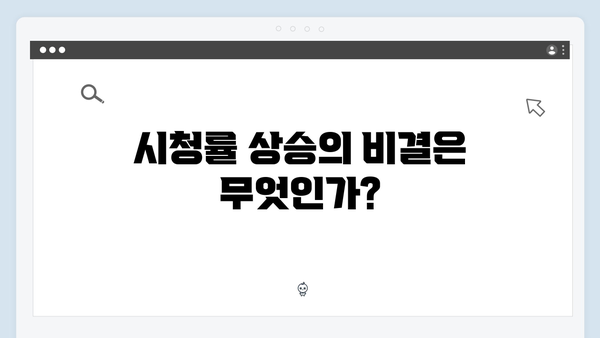 시청률 상승의 비결은 무엇인가?